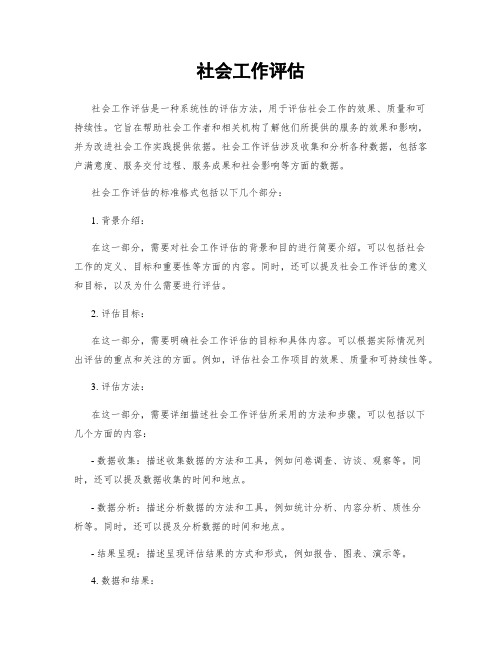 社会工作评估

社会工作评估是一种系统性的评估方法，用于评估社会工作的效果、质量和可持续性。它旨在帮助社会工作者和相关机构了解他们所提供的服务的效果和影响，并为改进社会工作实践提供依据。社会工作评估涉及收集和分析各种数据，包括客户满意度、服务交付过程、服务成果和社会影响等方面的数据。

社会工作评估的标准格式包括以下几个部分：

1. 背景介绍：

在这一部分，需要对社会工作评估的背景和目的进行简要介绍。可以包括社会工作的定义、目标和重要性等方面的内容。同时，还可以提及社会工作评估的意义和目标，以及为什么需要进行评估。

2. 评估目标：

在这一部分，需要明确社会工作评估的目标和具体内容。可以根据实际情况列出评估的重点和关注的方面。例如，评估社会工作项目的效果、质量和可持续性等。

3. 评估方法：

在这一部分，需要详细描述社会工作评估所采用的方法和步骤。可以包括以下几个方面的内容：

- 数据收集：描述收集数据的方法和工具，例如问卷调查、访谈、观察等。同时，还可以提及数据收集的时间和地点。

- 数据分析：描述分析数据的方法和工具，例如统计分析、内容分析、质性分析等。同时，还可以提及分析数据的时间和地点。

- 结果呈现：描述呈现评估结果的方式和形式，例如报告、图表、演示等。

4. 数据和结果：